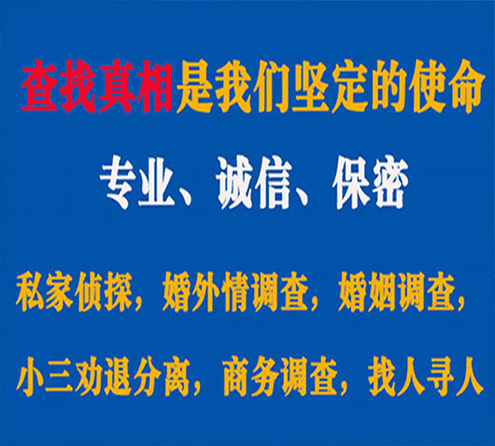 查找真相是我们坚定的使命

专业、诚信、保密

私家侦探，婚外情调查，婚姻调查，

小三劝退分离，商务调查，找人寻人